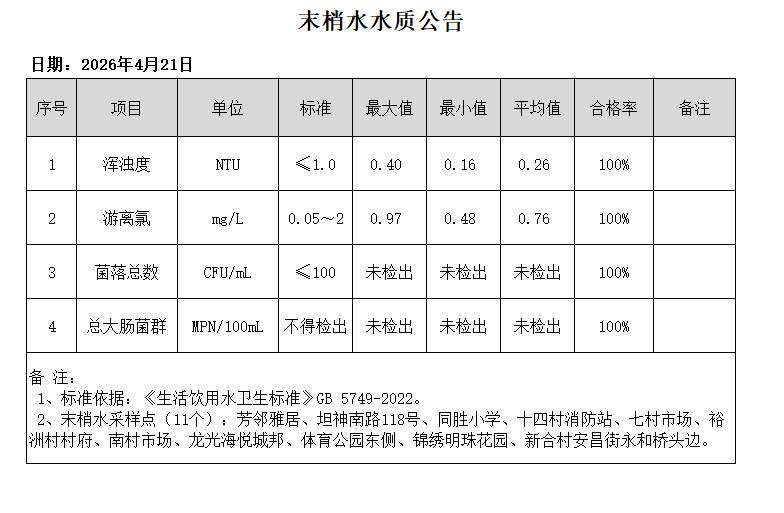 末梢水水质公告

日期：2026年4月21日

| 序号 | 项目 | 单位 | 标准 | 最大值 | 最小值 | 平均值 | 合格率 | 备注 |
|---|---|---|---|---|---|---|---|---|
| 1 | 浑浊度 | NTU | ≤1.0 | 0.40 | 0.16 | 0.26 | 100% |  |
| 2 | 游离氯 | mg/L | 0.05～2 | 0.97 | 0.48 | 0.76 | 100% |  |
| 3 | 菌落总数 | CFU/mL | ≤100 | 未检出 | 未检出 | 未检出 | 100% |  |
| 4 | 总大肠菌群 | MPN/100mL | 不得检出 | 未检出 | 未检出 | 未检出 | 100% |  |

备 注：
1、标准依据：《生活饮用水卫生标准》GB 5749-2022。
2、末梢水采样点（11个）：芳邻雅居、坦神南路118号、同胜小学、十四村消防站、七村市场、裕洲村村府、南村市场、龙光海悦城邦、体育公园东侧、锦绣明珠花园、新合村安昌街永和桥头边。